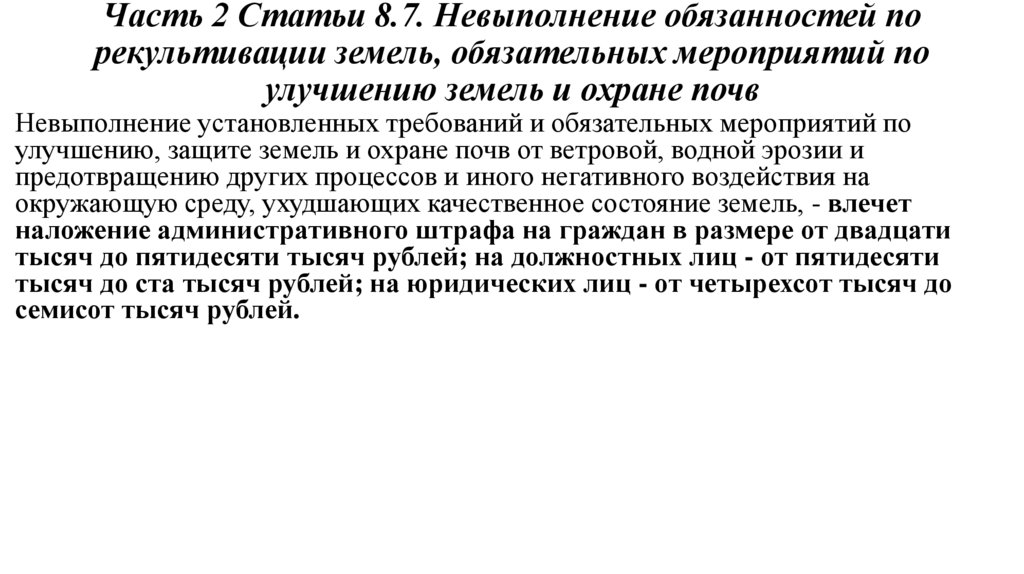 Часть 2 Статьи 8.7. Невыполнение обязанностей по рекультивации земель, обязательных мероприятий по улучшению земель и охране почв

Невыполнение установленных требований и обязательных мероприятий по улучшению, защите земель и охране почв от ветровой, водной эрозии и предотвращению других процессов и иного негативного воздействия на окружающую среду, ухудшающих качественное состояние земель, - влечет наложение административного штрафа на граждан в размере от двадцати тысяч до пятидесяти тысяч рублей; на должностных лиц - от пятидесяти тысяч до ста тысяч рублей; на юридических лиц - от четырехсот тысяч до семисот тысяч рублей.